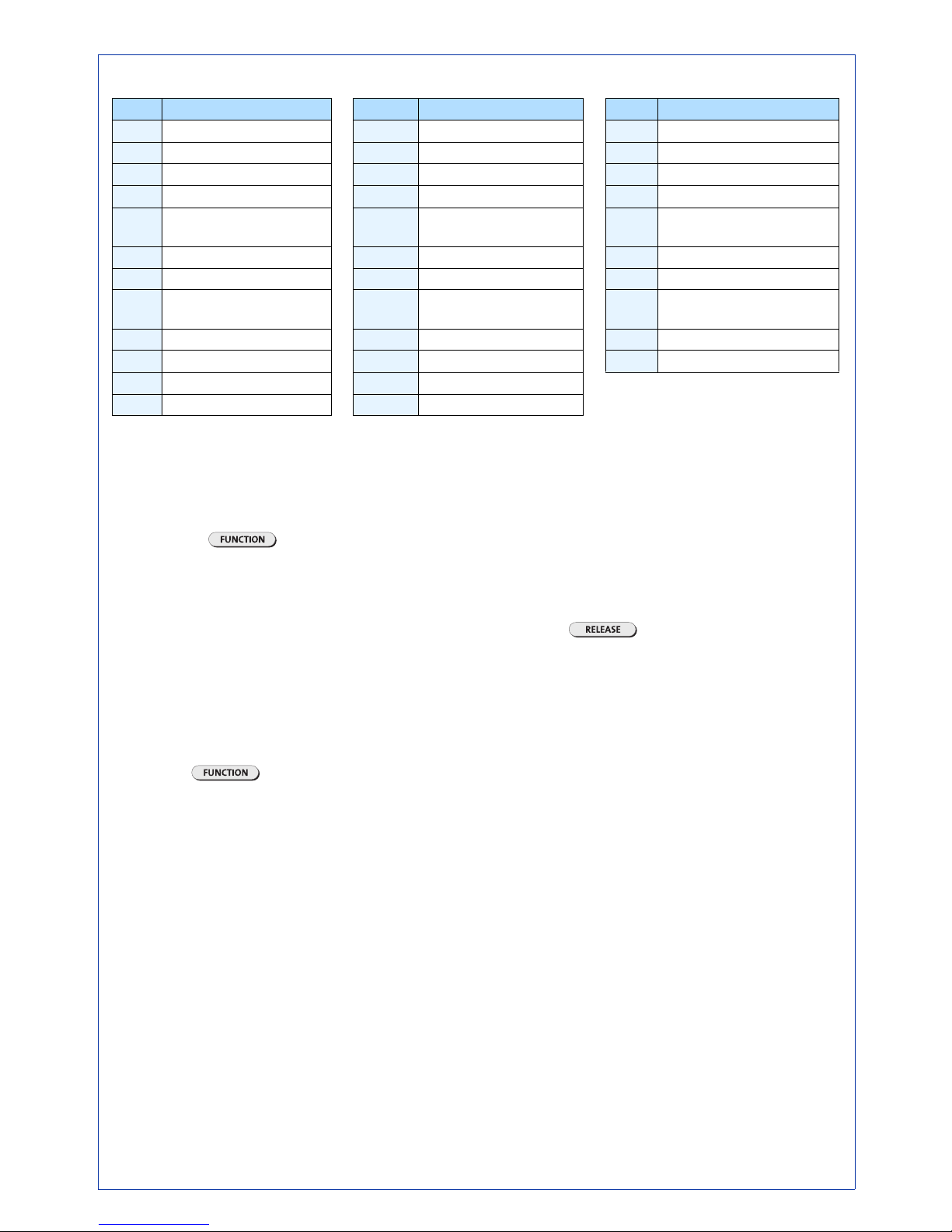 FUNCTION

RELEASE

FUNCTION